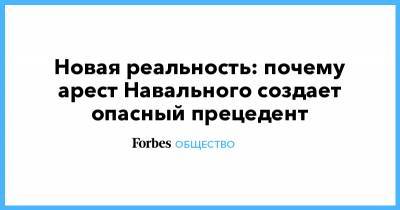 Новая реальность: почему арест Навального создает опасный прецедент

Forbes ОБЩЕСТВО